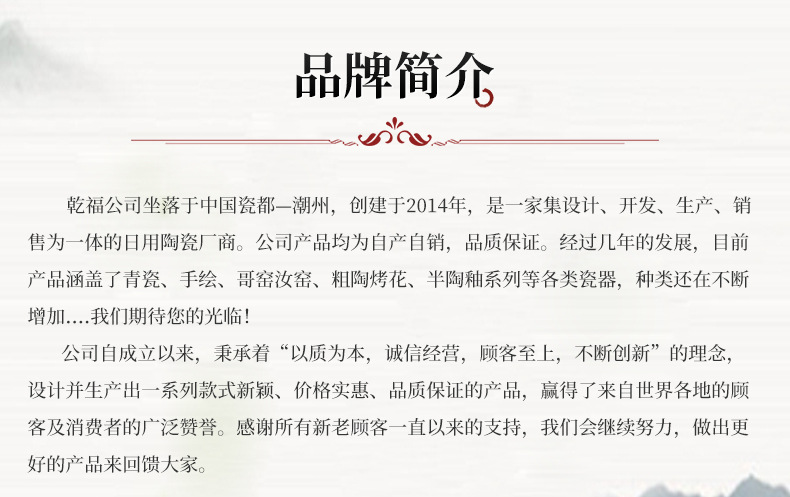 品牌简介

乾福公司坐落于中国瓷都—潮州，创建于2014年，是一家集设计、开发、生产、销售为一体的日用陶瓷厂商。公司产品均为自产自销，品质保证。经过几年的发展，目前产品涵盖了青瓷、手绘、哥窑汝窑、粗陶烤花、半陶釉系列等各类瓷器，种类还在不断增加....我们期待您的光临！

公司自成立以来，秉承着“以质为本，诚信经营，顾客至上，不断创新”的理念，设计并生产出一系列款式新颖、价格实惠、品质保证的产品，赢得了来自世界各地的顾客及消费者的广泛赞誉。感谢所有新老顾客一直以来的支持，我们会继续努力，做出更好的产品来回馈大家。